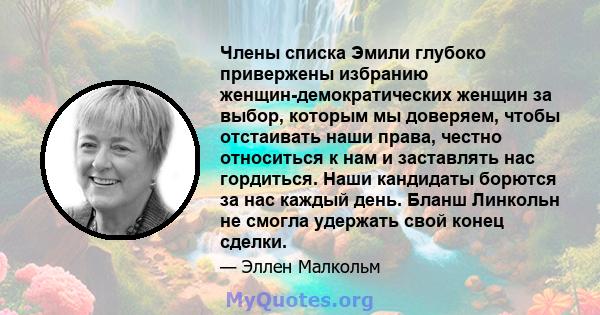 Члены списка Эмили глубоко привержены избранию женщин-демократических женщин за выбор, которым мы доверяем, чтобы отстаивать наши права, честно относиться к нам и заставлять нас гордиться. Наши кандидаты борются за нас каждый день. Бланш Линкольн не смогла удержать свой конец сделки.

— Эллен Малкольм

MyQuotes.org